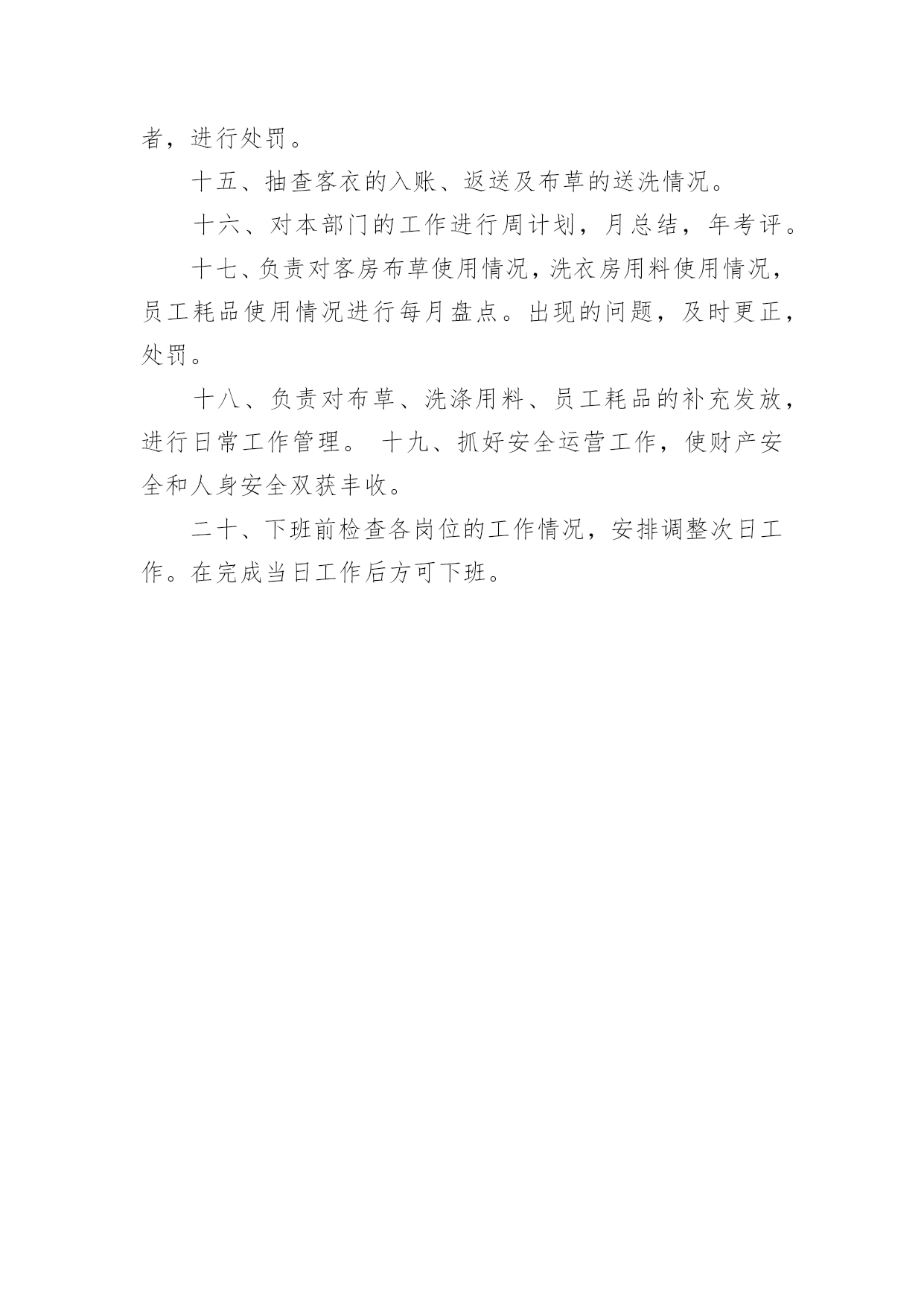 者，进行处罚。

十五、抽查客衣的入账、返送及布草的送洗情况。

十六、对本部门的工作进行周计划，月总结，年考评。

十七、负责对客房布草使用情况，洗衣房用料使用情况，员工耗品使用情况进行每月盘点。出现的问题，及时更正，处罚。

十八、负责对布草、洗涤用料、员工耗品的补充发放，进行日常工作管理。 十九、抓好安全运营工作，使财产安全和人身安全双获丰收。

二十、下班前检查各岗位的工作情况，安排调整次日工作。在完成当日工作后方可下班。